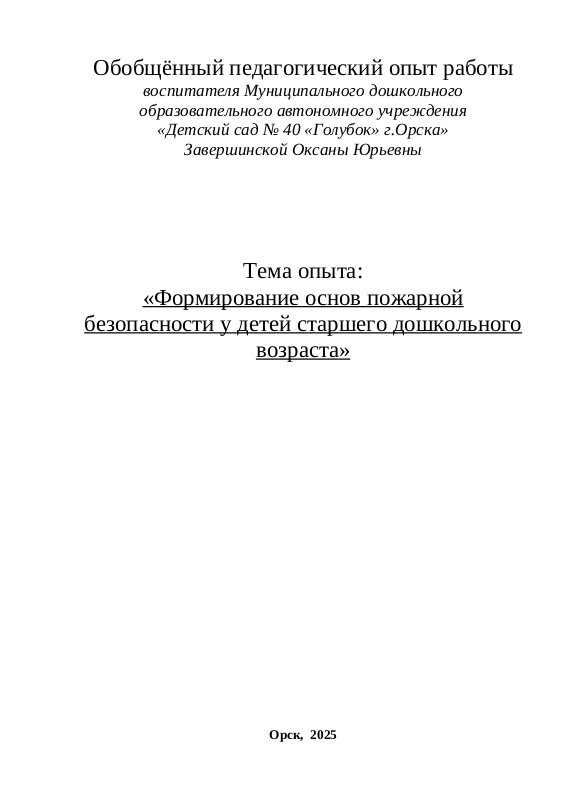 Обобщённый педагогический опыт работы
воспитателя Муниципального дошкольного образовательного автономного учреждения «Детский сад № 40 «Голубок» г.Орска» Завершинской Оксаны Юрьевны

Тема опыта:
«Формирование основ пожарной безопасности у детей старшего дошкольного возраста»

Орск, 2025